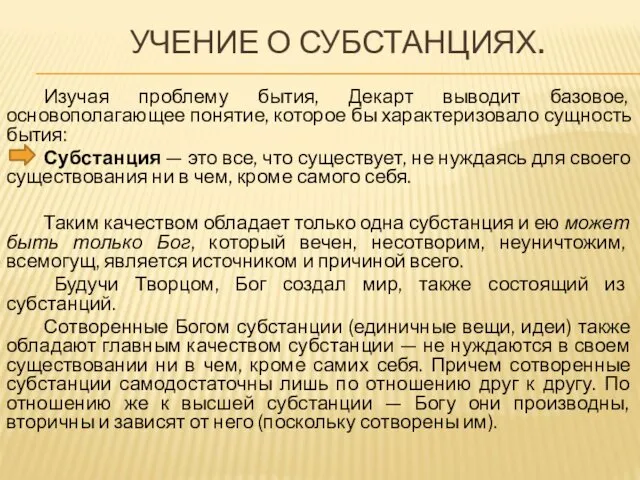 УЧЕНИЕ О СУБСТАНЦИЯХ.

Изучая проблему бытия, Декарт выводит базовое, основополагающее понятие, которое бы характеризовало сущность бытия:

Субстанция — это все, что существует, не нуждаясь для своего существования ни в чем, кроме самого себя.

Таким качеством обладает только одна субстанция и ею может быть только Бог, который вечен, несотворим, неуничтожим, всемогущ, является источником и причиной всего.

Будучи Творцом, Бог создал мир, также состоящий из субстанций.

Сотворенные Богом субстанции (единичные вещи, идеи) также обладают главным качеством субстанции — не нуждаются в своем существовании ни в чем, кроме самих себя. Причем сотворенные субстанции самодостаточны лишь по отношению друг к другу. По отношению же к высшей субстанции — Богу они производны, вторичны и зависят от него (поскольку сотворены им).